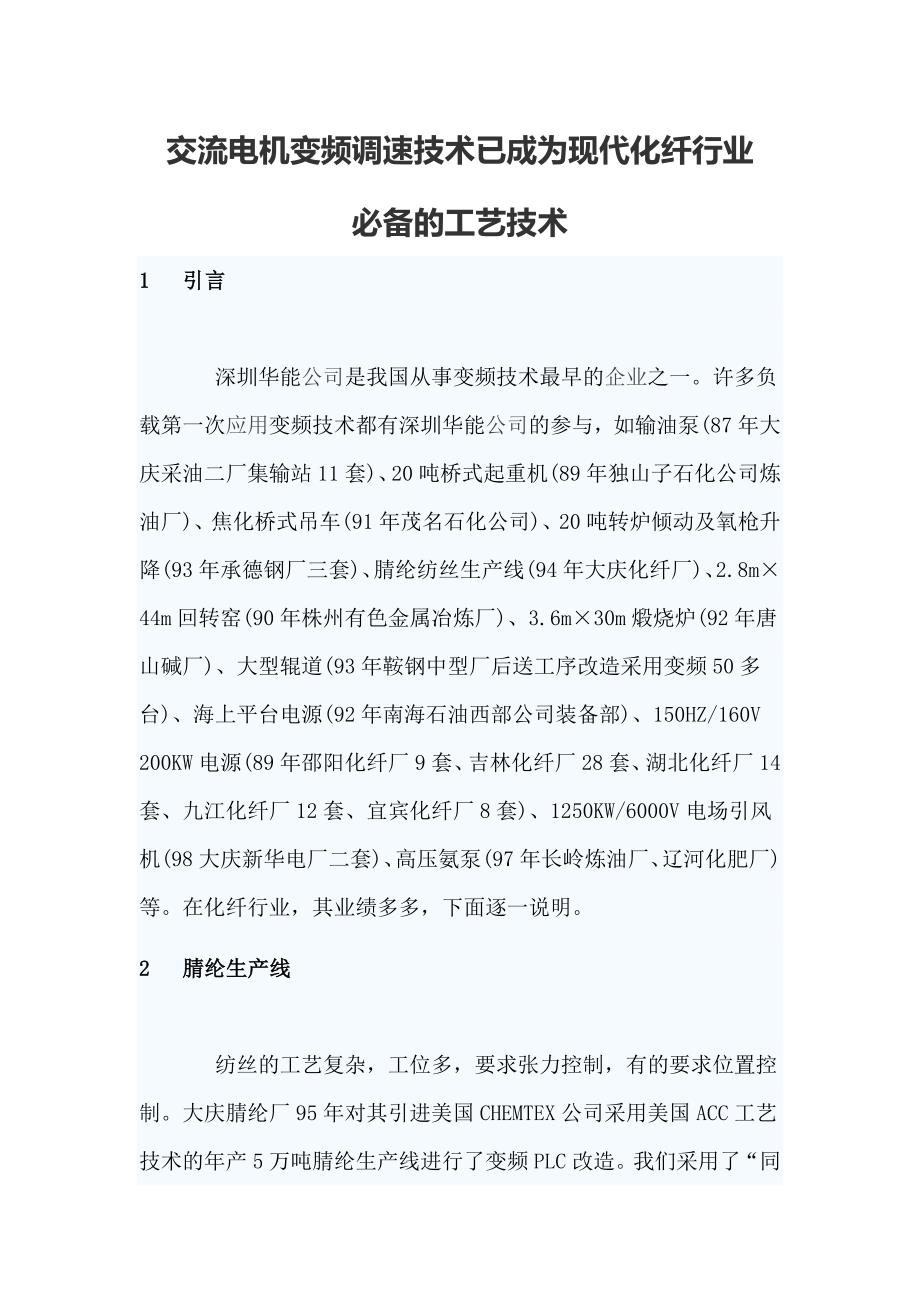 交流电机变频调速技术已成为现代化纤行业必备的工艺技术

1　引言

深圳华能公司是我国从事变频技术最早的企业之一。许多负载第一次应用变频技术都有深圳华能公司的参与，如输油泵(87年大庆采油二厂集输站11套)、20吨桥式起重机(89年独山子石化公司炼油厂)、焦化桥式吊车(91年茂名石化公司)、20吨转炉倾动及氧枪升降(93年承德钢厂三套)、腈纶纺丝生产线(94年大庆化纤厂)、2.8m×44m回转窑(90年株州有色金属冶炼厂)、3.6m×30m煅烧炉(92年唐山碱厂)、大型辊道(93年鞍钢中型厂后送工序改造采用变频50多台)、海上平台电源(92年南海石油西部公司装备部)、150HZ/160V 200KW电源(89年邵阳化纤厂9套、吉林化纤厂28套、湖北化纤厂14套、九江化纤厂12套、宜宾化纤厂8套)、1250KW/6000V电场引风机(98大庆新华电厂二套)、高压氨泵(97年长岭炼油厂、辽河化肥厂)等。在化纤行业，其业绩多多，下面逐一说明。

2　腈纶生产线

纺丝的工艺复杂，工位多，要求张力控制，有的要求位置控制。大庆腈纶厂95年对其引进美国CHEMTEX公司采用美国ACC工艺技术的年产5万吨腈纶生产线进行了变频PLC改造。我们采用了“同